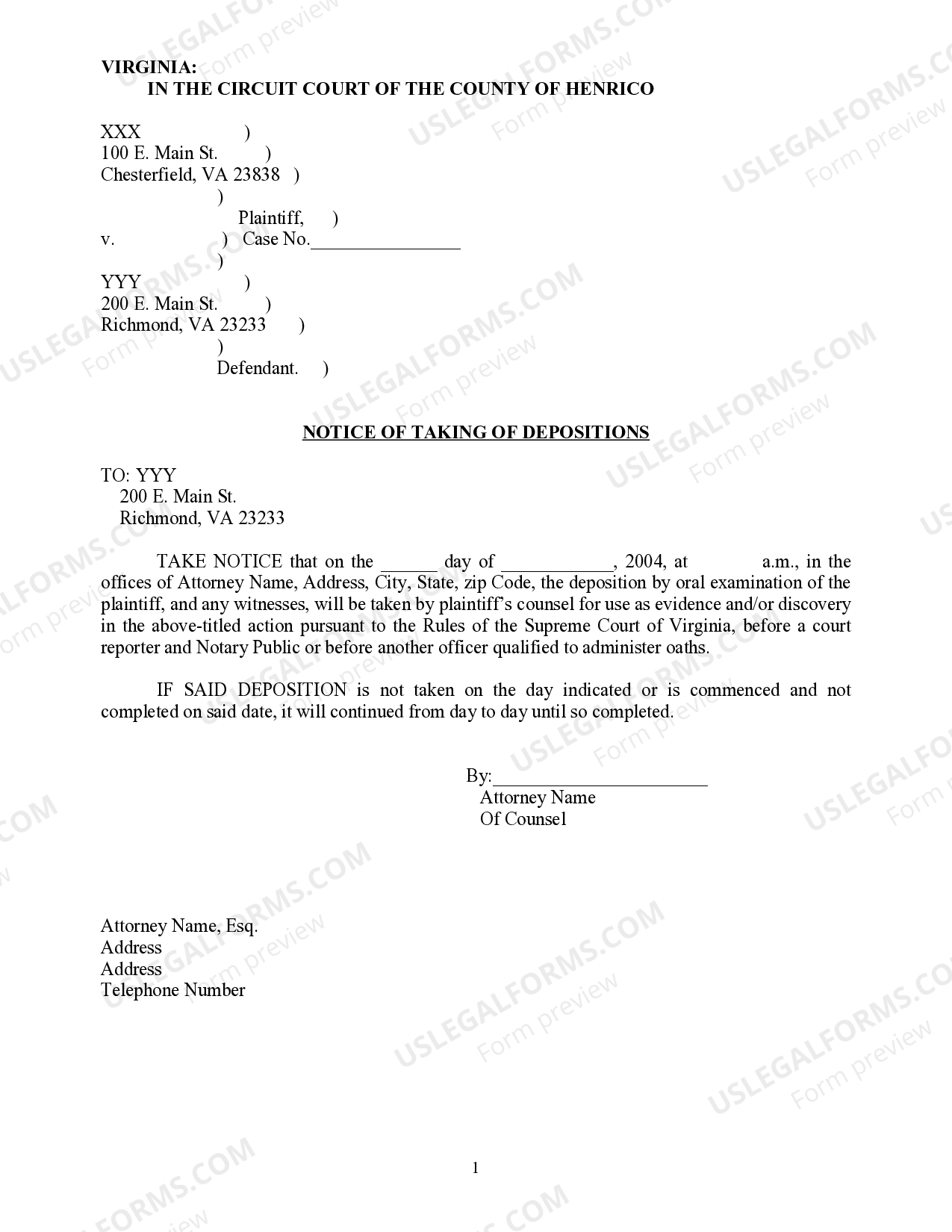 VIRGINIA:
IN THE CIRCUIT COURT OF THE COUNTY OF HENRICO

XXX )
100 E. Main St. )
Chesterfield, VA 23838 )
)
Plaintiff, )
v. ) Case No.________________
)
YYY )
200 E. Main St. )
Richmond, VA 23233 )
)
Defendant. )

NOTICE OF TAKING OF DEPOSITIONS

TO: YYY
200 E. Main St.
Richmond, VA 23233

TAKE NOTICE that on the ______ day of ____________, 2004, at a.m., in the offices of Attorney Name, Address, City, State, zip Code, the deposition by oral examination of the plaintiff, and any witnesses, will be taken by plaintiff's counsel for use as evidence and/or discovery in the above-titled action pursuant to the Rules of the Supreme Court of Virginia, before a court reporter and Notary Public or before another officer qualified to administer oaths.

IF SAID DEPOSITION is not taken on the day indicated or is commenced and not completed on said date, it will continued from day to day until so completed.

By:_______________________
Attorney Name
Of Counsel

Attorney Name, Esq.
Address
Address
Telephone Number

1

USLEGALFORMS.COM Form preview